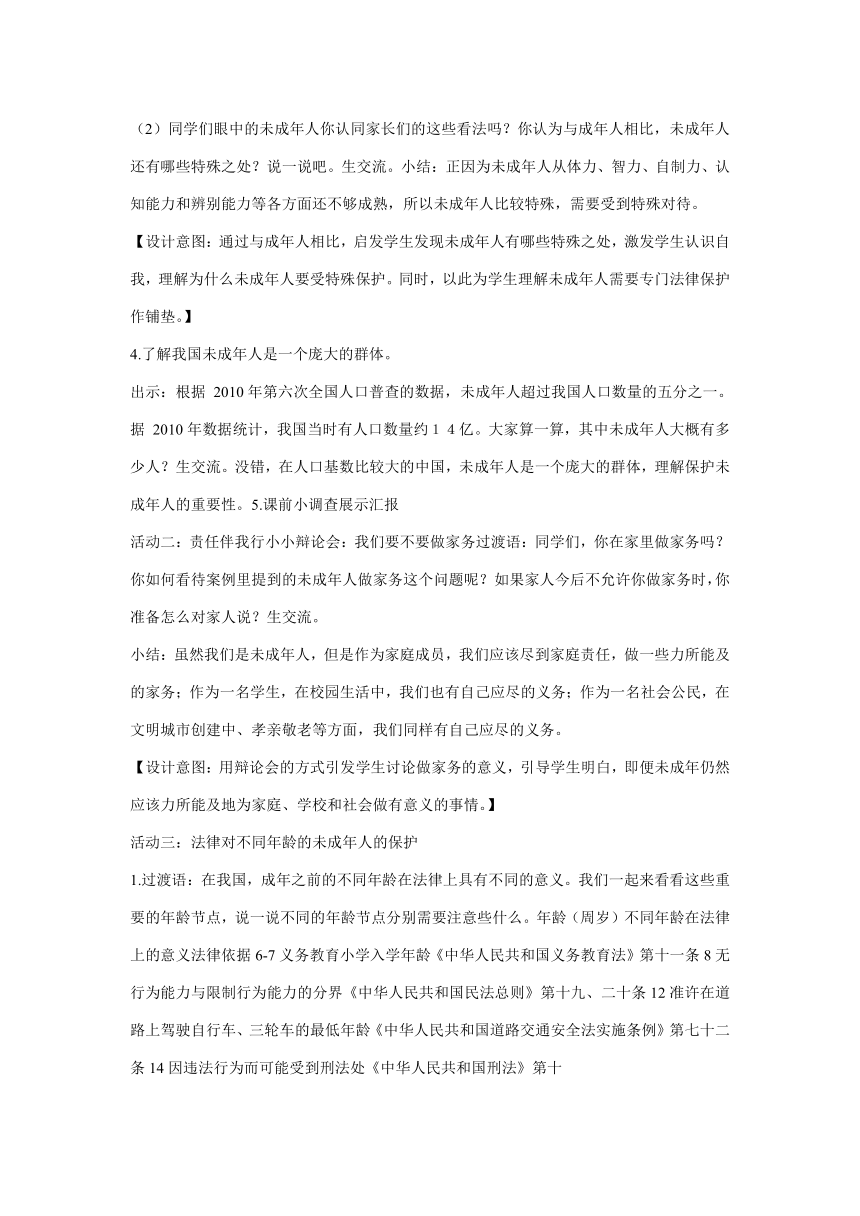 （2）同学们眼中的未成年人你认同家长们的这些看法吗？你认为与成年人相比，未成年人还有哪些特殊之处？说一说吧。生交流。小结：正因为未成年人从体力、智力、自制力、认知能力和辨别能力等各方面还不够成熟，所以未成年人比较特殊，需要受到特殊对待。

【设计意图：通过与成年人相比，启发学生发现未成年人有哪些特殊之处，激发学生认识自我，理解为什么未成年人要受特殊保护。同时，以此为学生理解未成年人需要专门法律保护作铺垫。】

4.了解我国未成年人是一个庞大的群体。

出示：根据 2010 年第六次全国人口普查的数据，未成年人超过我国人口数量的五分之一。据 2010 年数据统计，我国当时有人口数量约 1 4 亿。大家算一算，其中未成年人大概有多少人？生交流。没错，在人口基数比较大的中国，未成年人是一个庞大的群体，理解保护未成年人的重要性。5.课前小调查展示汇报

活动二：责任伴我行小小辩论会：我们要不要做家务过渡语：同学们，你在家里做家务吗？你如何看待案例里提到的未成年人做家务这个问题呢？如果家人今后不允许你做家务时，你准备怎么对家人说？生交流。

小结：虽然我们是未成年人，但是作为家庭成员，我们应该尽到家庭责任，做一些力所能及的家务；作为一名学生，在校园生活中，我们也有自己应尽的义务；作为一名社会公民，在文明城市创建中、孝亲敬老等方面，我们同样有自己应尽的义务。

【设计意图：用辩论会的方式引发学生讨论做家务的意义，引导学生明白，即便未成年仍然应该力所能及地为家庭、学校和社会做有意义的事情。】

活动三：法律对不同年龄的未成年人的保护

1.过渡语：在我国，成年之前的不同年龄在法律上具有不同的意义。我们一起来看看这些重要的年龄节点，说一说不同的年龄节点分别需要注意些什么。年龄（周岁）不同年龄在法律上的意义法律依据 6-7 义务教育小学入学年龄《中华人民共和国义务教育法》第十一条 8 无行为能力与限制行为能力的分界《中华人民共和国民法总则》第十九、二十条 12 准许在道路上驾驶自行车、三轮车的最低年龄《中华人民共和国道路交通安全法实施条例》第七十二条 14 因违法行为而可能受到刑法处《中华人民共和国刑法》第十